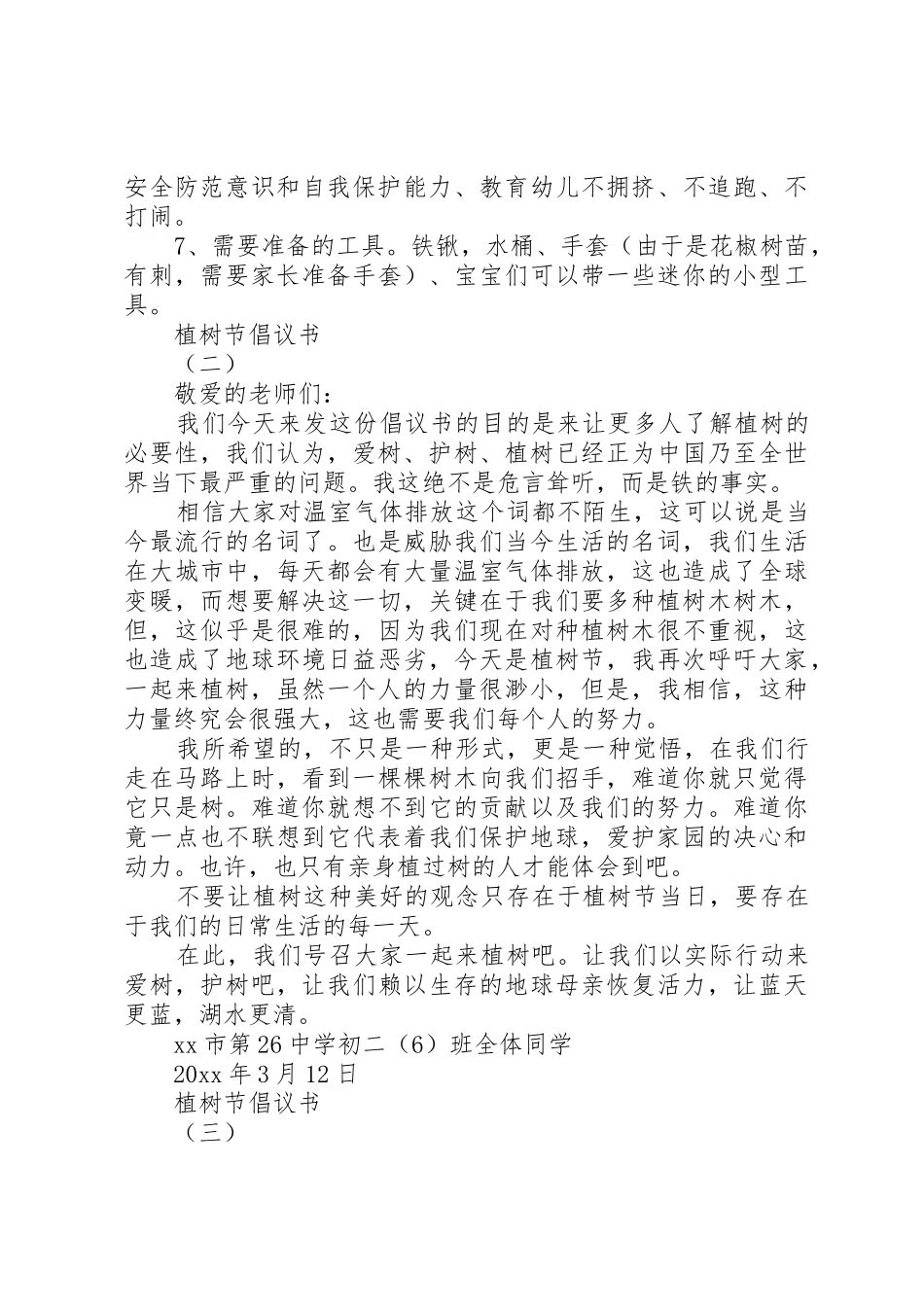 安全防范意识和自我保护能力、教育幼儿不拥挤、不追跑、不打闹。

7、需要准备的工具。铁锹，水桶、手套（由于是花椒树苗，有刺，需要家长准备手套）、宝宝们可以带一些迷你的小型工具。

植树节倡议书

（二）

敬爱的老师们：

我们今天来发这份倡议书的目的是来让更多人了解植树的必要性，我们认为，爱树、护树、植树已经正为中国乃至全世界当下最严重的问题。我这绝不是危言耸听，而是铁的事实。

相信大家对温室气体排放这个词都不陌生，这可以说是当今最流行的名词了。也是威胁我们当今生活的名词，我们生活在大城市中，每天都会有大量温室气体排放，这也造成了全球变暖，而想要解决这一切，关键在于我们要多种植树木树木，但，这似乎是很难的，因为我们现在对种植树木很不重视，这也造成了地球环境日益恶劣，今天是植树节，我再次呼吁大家，一起来植树，虽然一个人的力量很渺小，但是，我相信，这种力量终究会很强大，这也需要我们每个人的努力。

我所希望的，不只是一种形式，更是一种觉悟，在我们行走在马路上时，看到一棵棵树木向我们招手，难道你就只觉得它只是树。难道你就想不到它的贡献以及我们的努力。难道你竟一点也不联想到它代表着我们保护地球，爱护家园的决心和动力。也许，也只有亲身植过树的人才能体会到吧。

不要让植树这种美好的观念只存在于植树节当日，要存在于我们的日常生活的每一天。

在此，我们号召大家一起来植树吧。让我们以实际行动来爱树，护树吧，让我们赖以生存的地球母亲恢复活力，让蓝天更蓝，湖水更清。

xx 市第 26 中学初二（6）班全体同学

20xx 年 3 月 12 日

植树节倡议书

（三）